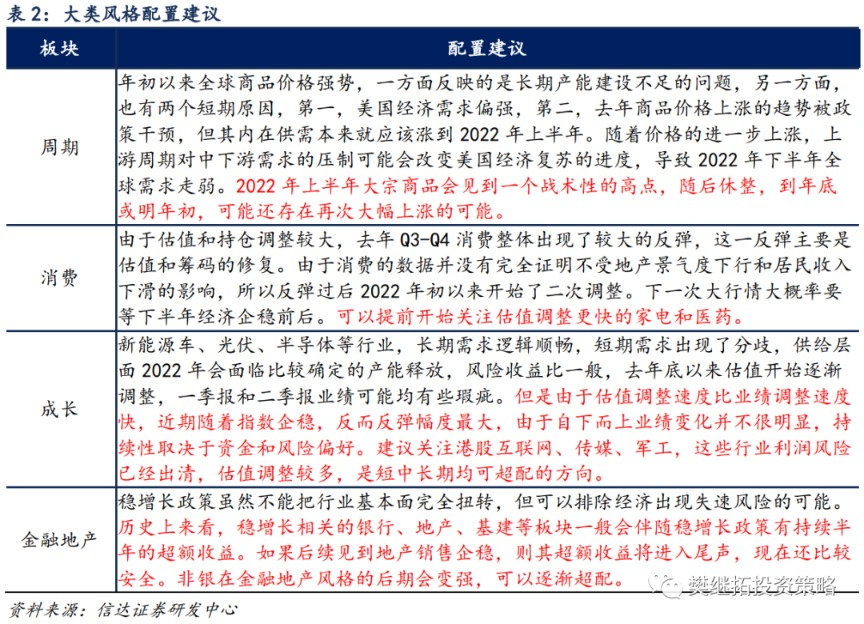 表2：大类风格配置建议

| 板块 | 配置建议 |
|---|---|
| 周期 | 年初以来全球商品价格强势，一方面反映的是长期产能建设不足的问题，另一方面，也有两个短期原因，第一，美国经济需求偏强，第二，去年商品价格上涨的趋势被政策干预，但其内在供需本来就应该涨到2022年上半年。随着价格的进一步上涨，上游周期对中下游需求的压制可能会改变美国经济复苏的进度，导致2022年下半年全球需求走弱。2022年上半年大宗商品会见到一个战术性的高点，随后休整，到年底或明年初，可能还存在再次大幅上涨的可能。 |
| 消费 | 由于估值和持仓调整较大，去年Q3-Q4消费整体出现了较大的反弹，这一反弹主要是估值和筹码的修复。由于消费的数据并没有完全证明不受地产景气度下行和居民收入下滑的影响，所以反弹过后2022年初以来开始了二次调整。下一次大行情大概率要等下半年经济企稳前后。可以提前开始关注估值调整更快的家电和医药。 |
| 成长 | 新能源车、光伏、半导体等行业，长期需求逻辑顺畅，短期需求出现了分歧，供给层面2022年会面临比较确定的产能释放，风险收益比一般，去年底以来估值开始逐渐调整，一季报和二季报业绩可能均有些瑕疵。但是由于估值调整速度比业绩调整速度快，近期随着指数企稳，反而反弹幅度最大，由于自下而上业绩变化并不很明显，持续性取决于资金和风险偏好。建议关注港股互联网、传媒、军工，这些行业利润风险已经出清，估值调整较多，是短中长期均可超配的方向。 |
| 金融地产 | 稳增长政策虽然不能把行业基本面完全扭转，但可以排除经济出现失速风险的可能。历史上来看，稳增长相关的银行、地产、基建等板块一般会伴随稳增长政策有持续半年的超额收益。如果后续见到地产销售企稳，则其超额收益将进入尾声，现在还比较安全。非银在金融地产风格的后期会变强，可以逐渐超配。 |

资料来源：信达证券研发中心

樊继拓投资策略